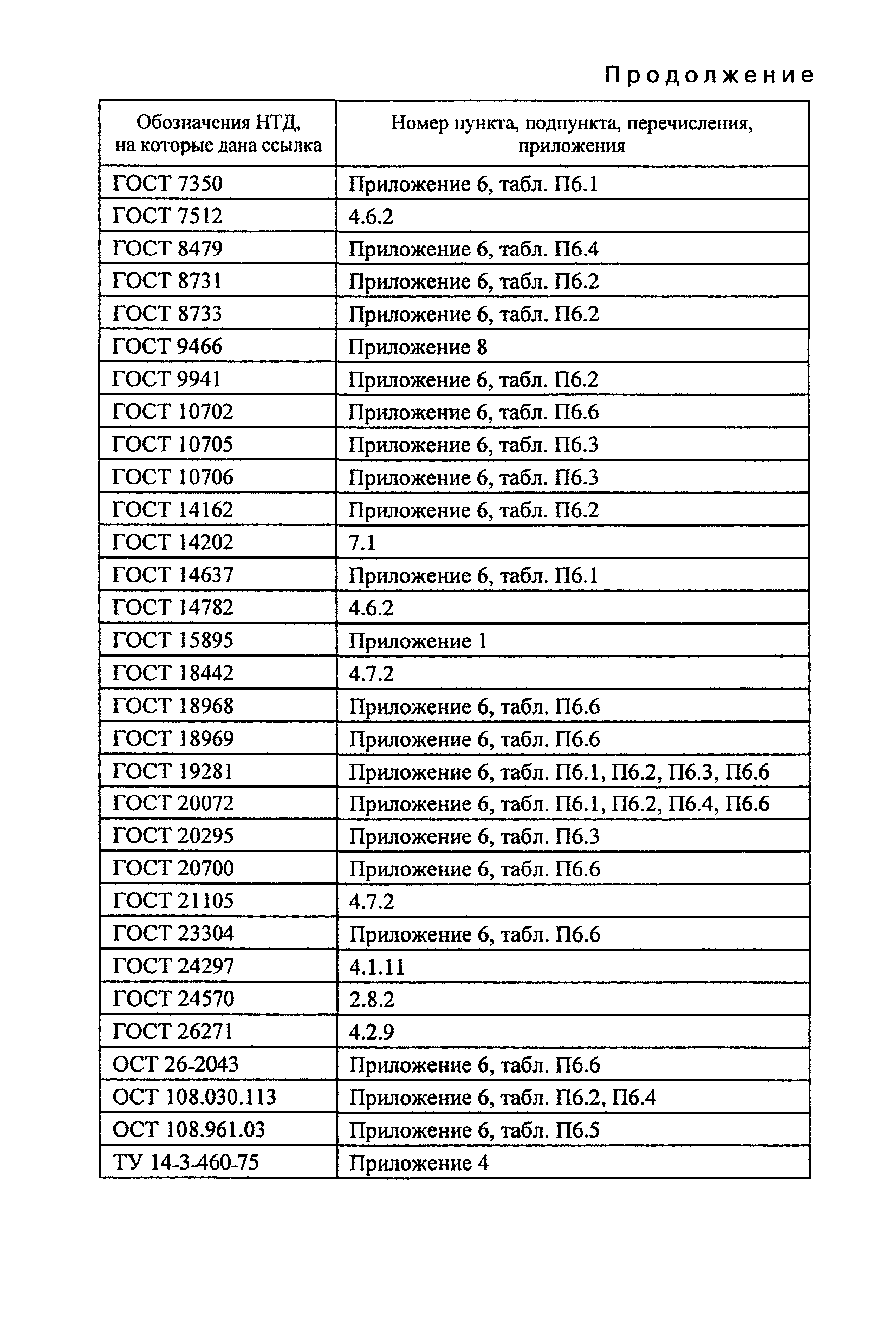 Продолжение

| Обозначения НТД, на которые дана ссылка | Номер пункта, подпункта, перечисления, приложения |
|---|---|
| ГОСТ 7350 | Приложение 6, табл. П6.1 |
| ГОСТ 7512 | 4.6.2 |
| ГОСТ 8479 | Приложение 6, табл. П6.4 |
| ГОСТ 8731 | Приложение 6, табл. П6.2 |
| ГОСТ 8733 | Приложение 6, табл. П6.2 |
| ГОСТ 9466 | Приложение 8 |
| ГОСТ 9941 | Приложение 6, табл. П6.2 |
| ГОСТ 10702 | Приложение 6, табл. П6.6 |
| ГОСТ 10705 | Приложение 6, табл. П6.3 |
| ГОСТ 10706 | Приложение 6, табл. П6.3 |
| ГОСТ 14162 | Приложение 6, табл. П6.2 |
| ГОСТ 14202 | 7.1 |
| ГОСТ 14637 | Приложение 6, табл. П6.1 |
| ГОСТ 14782 | 4.6.2 |
| ГОСТ 15895 | Приложение 1 |
| ГОСТ 18442 | 4.7.2 |
| ГОСТ 18968 | Приложение 6, табл. П6.6 |
| ГОСТ 18969 | Приложение 6, табл. П6.6 |
| ГОСТ 19281 | Приложение 6, табл. П6.1, П6.2, П6.3, П6.6 |
| ГОСТ 20072 | Приложение 6, табл. П6.1, П6.2, П6.4, П6.6 |
| ГОСТ 20295 | Приложение 6, табл. П6.3 |
| ГОСТ 20700 | Приложение 6, табл. П6.6 |
| ГОСТ 21105 | 4.7.2 |
| ГОСТ 23304 | Приложение 6, табл. П6.6 |
| ГОСТ 24297 | 4.1.11 |
| ГОСТ 24570 | 2.8.2 |
| ГОСТ 26271 | 4.2.9 |
| ОСТ 26-2043 | Приложение 6, табл. П6.6 |
| ОСТ 108.030.113 | Приложение 6, табл. П6.2, П6.4 |
| ОСТ 108.961.03 | Приложение 6, табл. П6.5 |
| ТУ 14-3-460-75 | Приложение 4 |